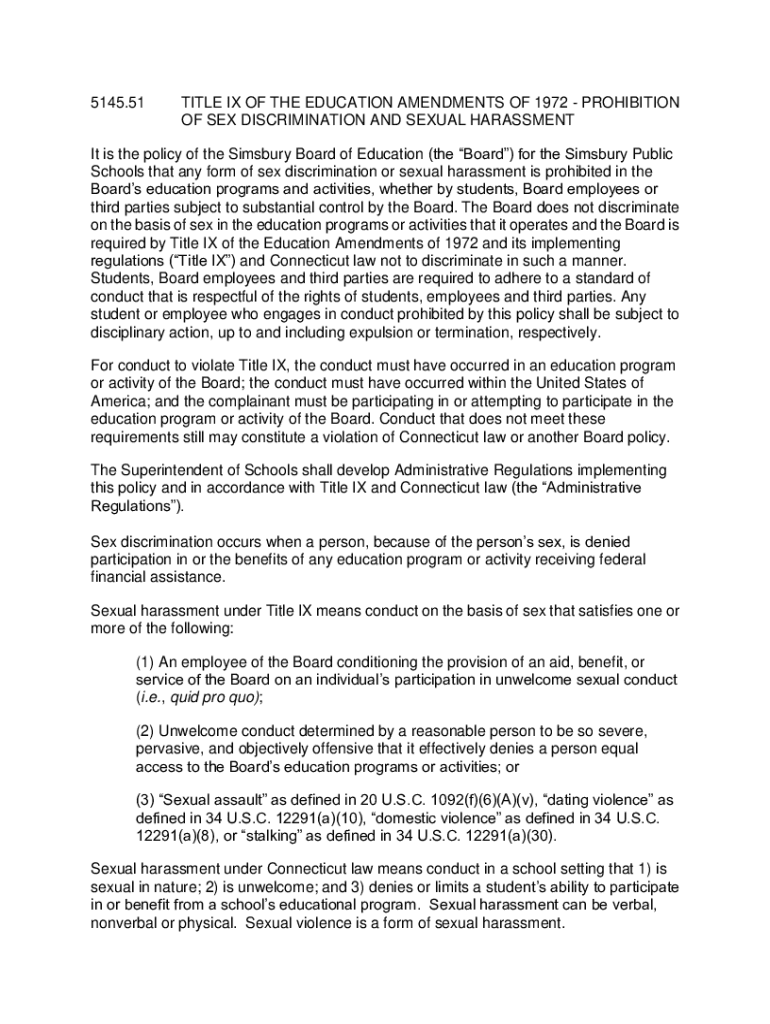 5145.51 TITLE IX OF THE EDUCATION AMENDMENTS OF 1972 - PROHIBITION OF SEX DISCRIMINATION AND SEXUAL HARASSMENT

It is the policy of the Simsbury Board of Education (the “Board”) for the Simsbury Public Schools that any form of sex discrimination or sexual harassment is prohibited in the Board’s education programs and activities, whether by students, Board employees or third parties subject to substantial control by the Board. The Board does not discriminate on the basis of sex in the education programs or activities that it operates and the Board is required by Title IX of the Education Amendments of 1972 and its implementing regulations (“Title IX”) and Connecticut law not to discriminate in such a manner. Students, Board employees and third parties are required to adhere to a standard of conduct that is respectful of the rights of students, employees and third parties. Any student or employee who engages in conduct prohibited by this policy shall be subject to disciplinary action, up to and including expulsion or termination, respectively.

For conduct to violate Title IX, the conduct must have occurred in an education program or activity of the Board; the conduct must have occurred within the United States of America; and the complainant must be participating in or attempting to participate in the education program or activity of the Board. Conduct that does not meet these requirements still may constitute a violation of Connecticut law or another Board policy.

The Superintendent of Schools shall develop Administrative Regulations implementing this policy and in accordance with Title IX and Connecticut law (the “Administrative Regulations”).

Sex discrimination occurs when a person, because of the person’s sex, is denied participation in or the benefits of any education program or activity receiving federal financial assistance.

Sexual harassment under Title IX means conduct on the basis of sex that satisfies one or more of the following:

(1) An employee of the Board conditioning the provision of an aid, benefit, or service of the Board on an individual’s participation in unwelcome sexual conduct (i.e., quid pro quo);

(2) Unwelcome conduct determined by a reasonable person to be so severe, pervasive, and objectively offensive that it effectively denies a person equal access to the Board’s education programs or activities; or

(3) “Sexual assault” as defined in 20 U.S.C. 1092(f)(6)(A)(v), “dating violence” as defined in 34 U.S.C. 12291(a)(10), “domestic violence” as defined in 34 U.S.C. 12291(a)(8), or “stalking” as defined in 34 U.S.C. 12291(a)(30).

Sexual harassment under Connecticut law means conduct in a school setting that 1) is sexual in nature; 2) is unwelcome; and 3) denies or limits a student’s ability to participate in or benefit from a school’s educational program. Sexual harassment can be verbal, nonverbal or physical. Sexual violence is a form of sexual harassment.